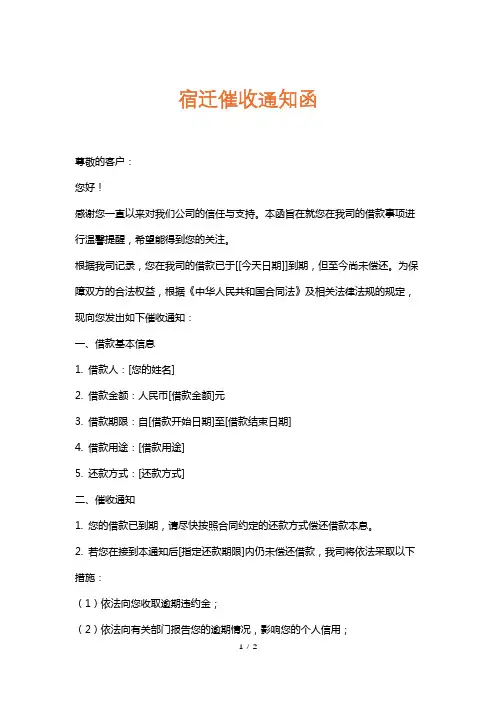 宿迁催收通知函

尊敬的客户：

您好！

感谢您一直以来对我们公司的信任与支持。本函旨在就您在我司的借款事项进行温馨提醒，希望能得到您的关注。

根据我司记录，您在我司的借款已于[[今天日期]]到期，但至今尚未偿还。为保障双方的合法权益，根据《中华人民共和国合同法》及相关法律法规的规定，现向您发出如下催收通知：

一、借款基本信息

1. 借款人：[您的姓名]

2. 借款金额：人民币[借款金额]元

3. 借款期限：自[借款开始日期]至[借款结束日期]

4. 借款用途：[借款用途]

5. 还款方式：[还款方式]

二、催收通知

1. 您的借款已到期，请尽快按照合同约定的还款方式偿还借款本息。

2. 若您在接到本通知后[指定还款期限]内仍未偿还借款，我司将依法采取以下措施：

（1）依法向您收取逾期违约金；

（2）依法向有关部门报告您的逾期情况，影响您的个人信用；

1 / 2